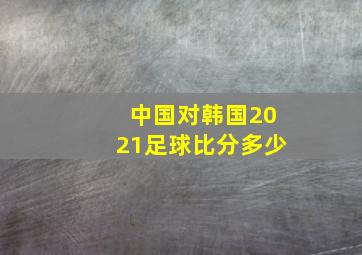 中国对韩国2021足球比分多少